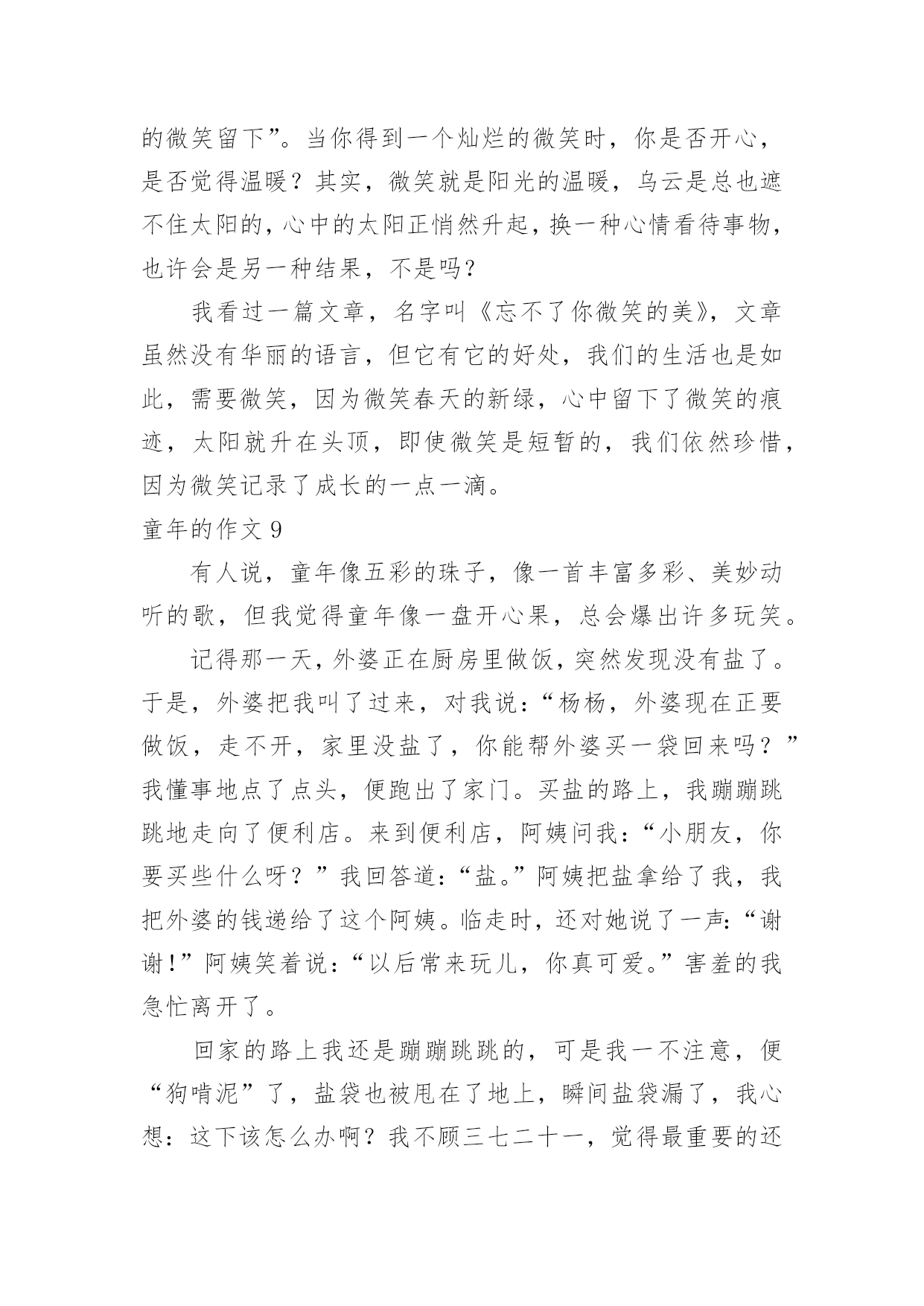 的微笑留下”。当你得到一个灿烂的微笑时，你是否开心，是否觉得温暖？其实，微笑就是阳光的温暖，乌云是总也遮不住太阳的，心中的太阳正悄然升起，换一种心情看待事物，也许会是另一种结果，不是吗？

我看过一篇文章，名字叫《忘不了你微笑的美》，文章虽然没有华丽的语言，但它有它的好处，我们的生活也是如此，需要微笑，因为微笑春天的新绿，心中留下了微笑的痕迹，太阳就升在头顶，即使微笑是短暂的，我们依然珍惜，因为微笑记录了成长的一点一滴。

童年的作文 9

有人说，童年像五彩的珠子，像一首丰富多彩、美妙动听的歌，但我觉得童年像一盘开心果，总会爆出许多玩笑。

记得那一天，外婆正在厨房里做饭，突然发现没有盐了。于是，外婆把我叫了过来，对我说：“杨杨，外婆现在正要做饭，走不开，家里没盐了，你能帮外婆买一袋回来吗？”我懂事地点了点头，便跑出了家门。买盐的路上，我蹦蹦跳跳地走向了便利店。来到便利店，阿姨问我：“小朋友，你要买些什么呀？”我回答道：“盐。”阿姨把盐拿给了我，我把外婆的钱递给了这个阿姨。临走时，还对她说了一声：“谢谢！”阿姨笑着说：“以后常来玩儿，你真可爱。”害羞的我急忙离开了。

回家的路上我还是蹦蹦跳跳的，可是我一不注意，便“狗啃泥”了，盐袋也被甩在了地上，瞬间盐袋漏了，我心想：这下该怎么办啊？我不顾三七二十一，觉得最重要的还